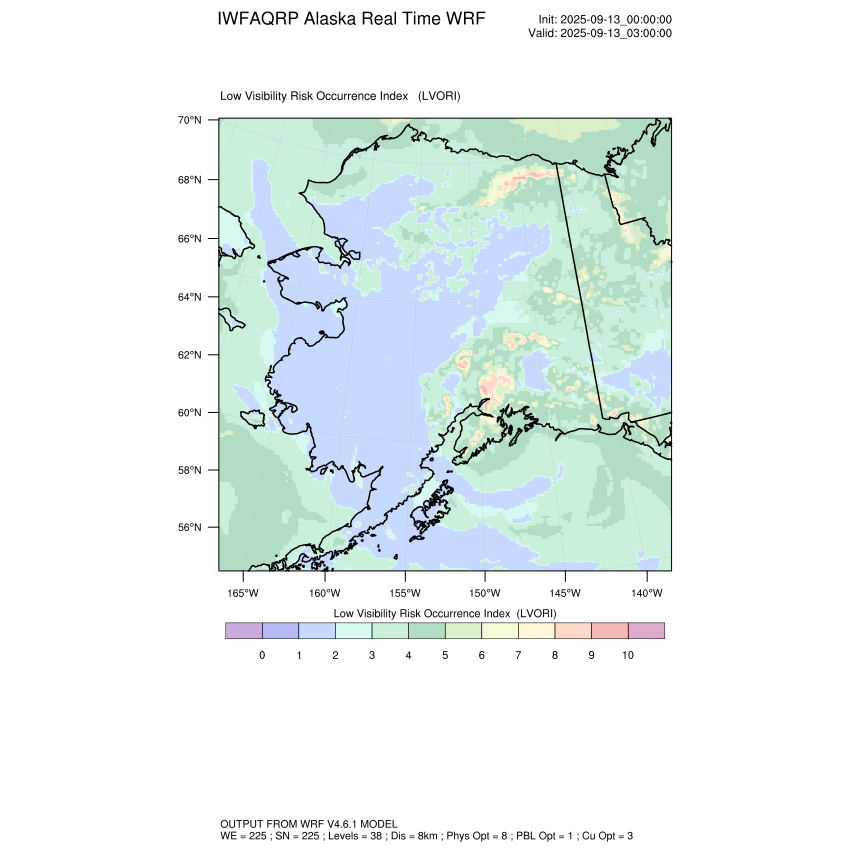 IWFAQRP Alaska Real Time WRF

Init: 2025-09-13_00:00:00
Valid: 2025-09-13_03:00:00

Low Visibility Risk Occurrence Index (LVORI)

70°N
68°N
66°N
64°N
62°N
60°N
58°N
56°N

165°W 160°W 155°W 150°W 145°W 140°W

Low Visibility Risk Occurrence Index (LVORI)

0 1 2 3 4 5 6 7 8 9 10

OUTPUT FROM WRF V4.6.1 MODEL
WE = 225 ; SN = 225 ; Levels = 38 ; Dis = 8km ; Phys Opt = 8 ; PBL Opt = 1 ; Cu Opt = 3